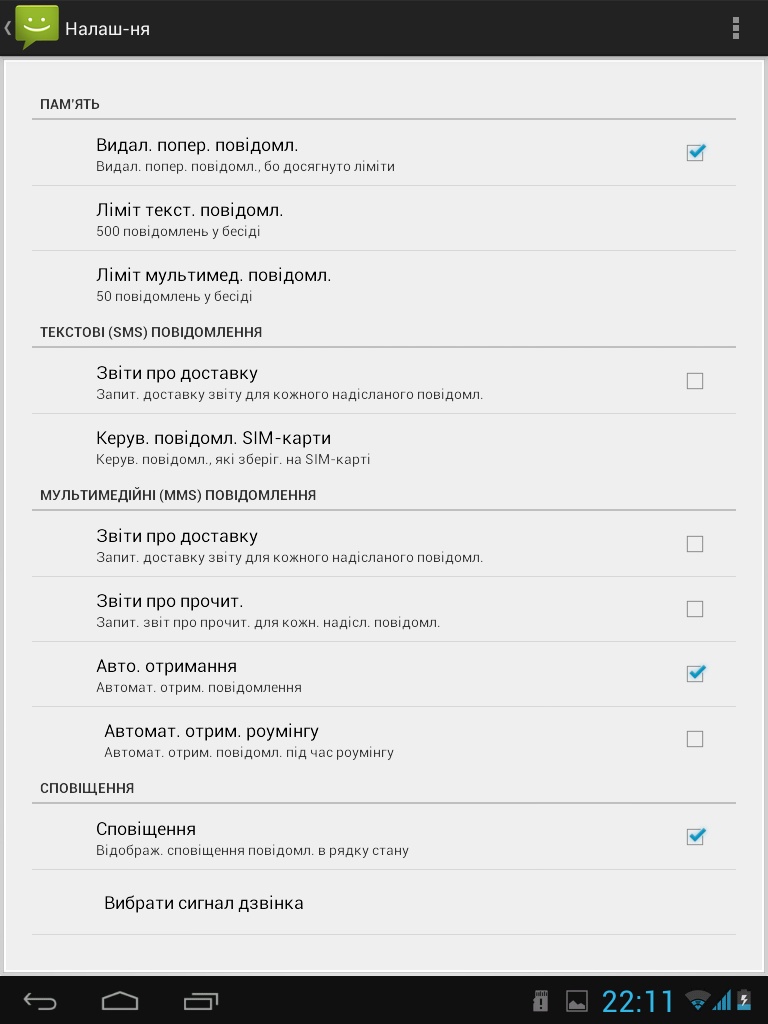 Налаш-ня

ПАМ'ЯТЬ

Видал. попер. повідомл.
Видал. попер. повідомл., бо досягнуто ліміти

Ліміт текст. повідомл.
500 повідомлень у бесіді

Ліміт мультимед. повідомл.
50 повідомлень у бесіді

ТЕКСТОВІ (SMS) ПОВІДОМЛЕННЯ

Звіти про доставку
Запит. доставку звіту для кожного надісланого повідомл.

Керув. повідомл. SIM-карти
Керув. повідомл., які зберіг. на SIM-карті

МУЛЬТИМЕДІЙНІ (MMS) ПОВІДОМЛЕННЯ

Звіти про доставку
Запит. доставку звіту для кожного надісланого повідомл.

Звіти про прочит.
Запит. звіт про прочит. для кожн. надісл. повідомл.

Авто. отримання
Автомат. отрим. повідомлення

Автомат. отрим. роумінгу
Автомат. отрим. повідомл. під час роумінгу

СПОВІЩЕННЯ

Сповіщення
Відображ. сповіщення повідомл. в рядку стану

Вибрати сигнал дзвінка

22:11